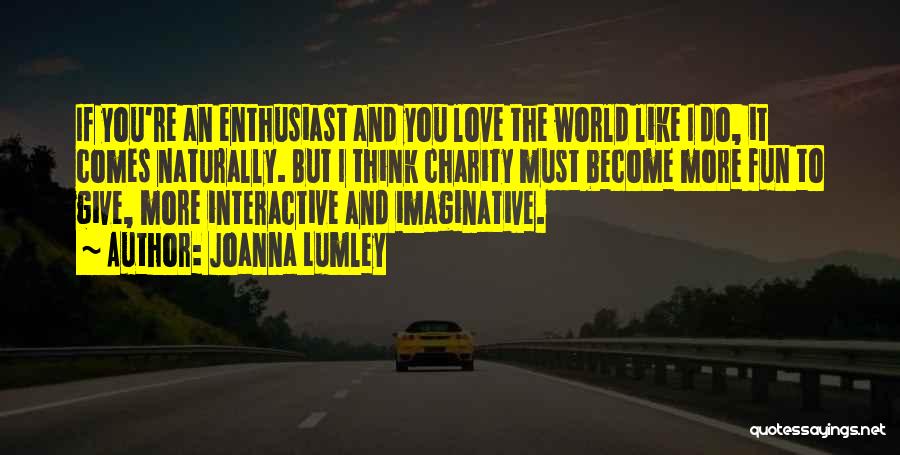 IF YOU'RE AN ENTHUSIAST AND YOU LOVE THE WORLD LIKE I DO, IT COMES NATURALLY. BUT I THINK CHARITY MUST BECOME MORE FUN TO GIVE, MORE INTERACTIVE AND IMAGINATIVE.

~ AUTHOR: JOANNA LUMLEY

quotessayings.net